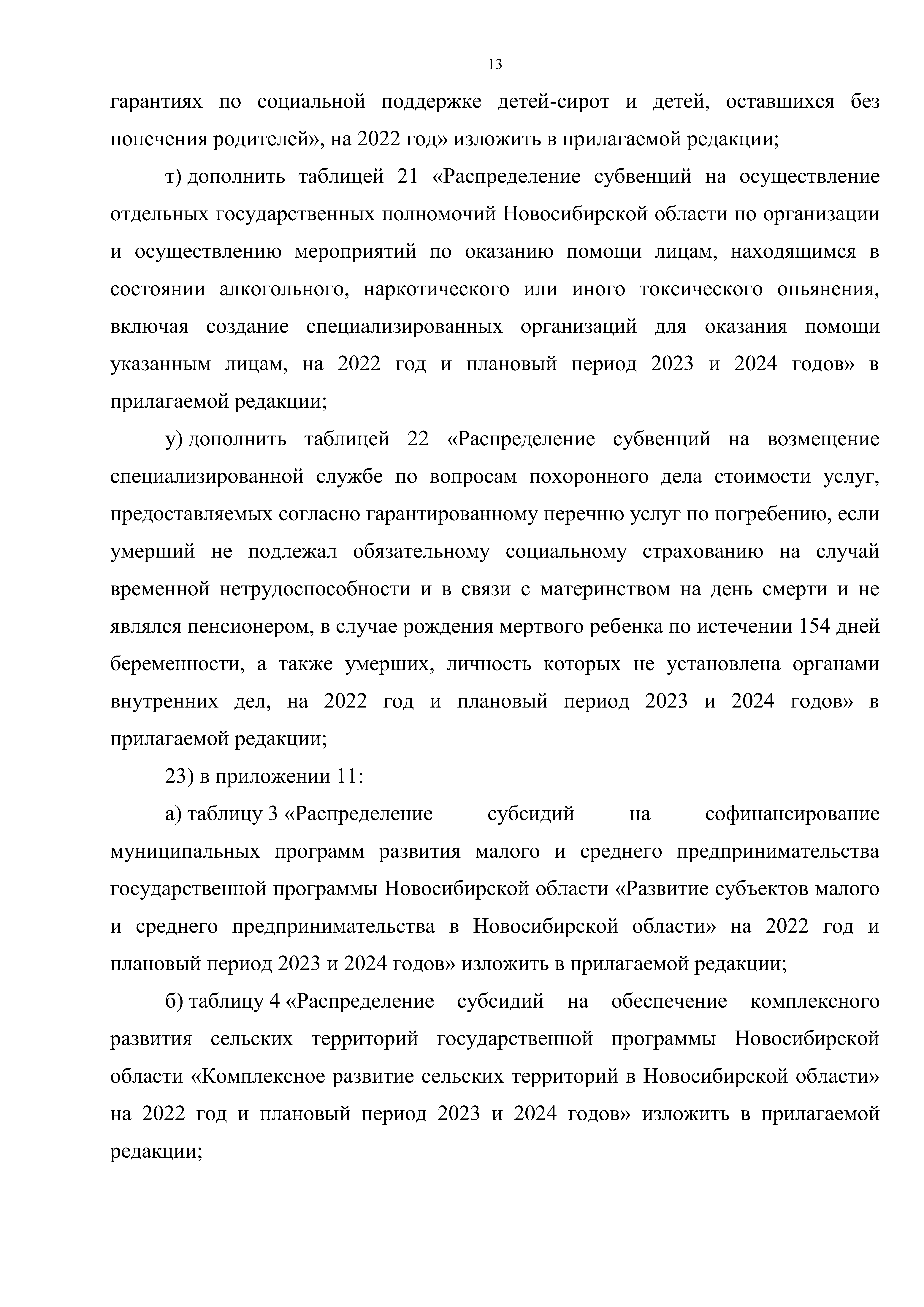 13

гарантиях по социальной поддержке детей-сирот и детей, оставшихся без попечения родителей», на 2022 год» изложить в прилагаемой редакции;

т) дополнить таблицей 21 «Распределение субвенций на осуществление отдельных государственных полномочий Новосибирской области по организации и осуществлению мероприятий по оказанию помощи лицам, находящимся в состоянии алкогольного, наркотического или иного токсического опьянения, включая создание специализированных организаций для оказания помощи указанным лицам, на 2022 год и плановый период 2023 и 2024 годов» в прилагаемой редакции;

у) дополнить таблицей 22 «Распределение субвенций на возмещение специализированной службе по вопросам похоронного дела стоимости услуг, предоставляемых согласно гарантированному перечню услуг по погребению, если умерший не подлежал обязательному социальному страхованию на случай временной нетрудоспособности и в связи с материнством на день смерти и не являлся пенсионером, в случае рождения мертвого ребенка по истечении 154 дней беременности, а также умерших, личность которых не установлена органами внутренних дел, на 2022 год и плановый период 2023 и 2024 годов» в прилагаемой редакции;

23) в приложении 11:

а) таблицу 3 «Распределение субсидий на софинансирование муниципальных программ развития малого и среднего предпринимательства государственной программы Новосибирской области «Развитие субъектов малого и среднего предпринимательства в Новосибирской области» на 2022 год и плановый период 2023 и 2024 годов» изложить в прилагаемой редакции;

б) таблицу 4 «Распределение субсидий на обеспечение комплексного развития сельских территорий государственной программы Новосибирской области «Комплексное развитие сельских территорий в Новосибирской области» на 2022 год и плановый период 2023 и 2024 годов» изложить в прилагаемой редакции;